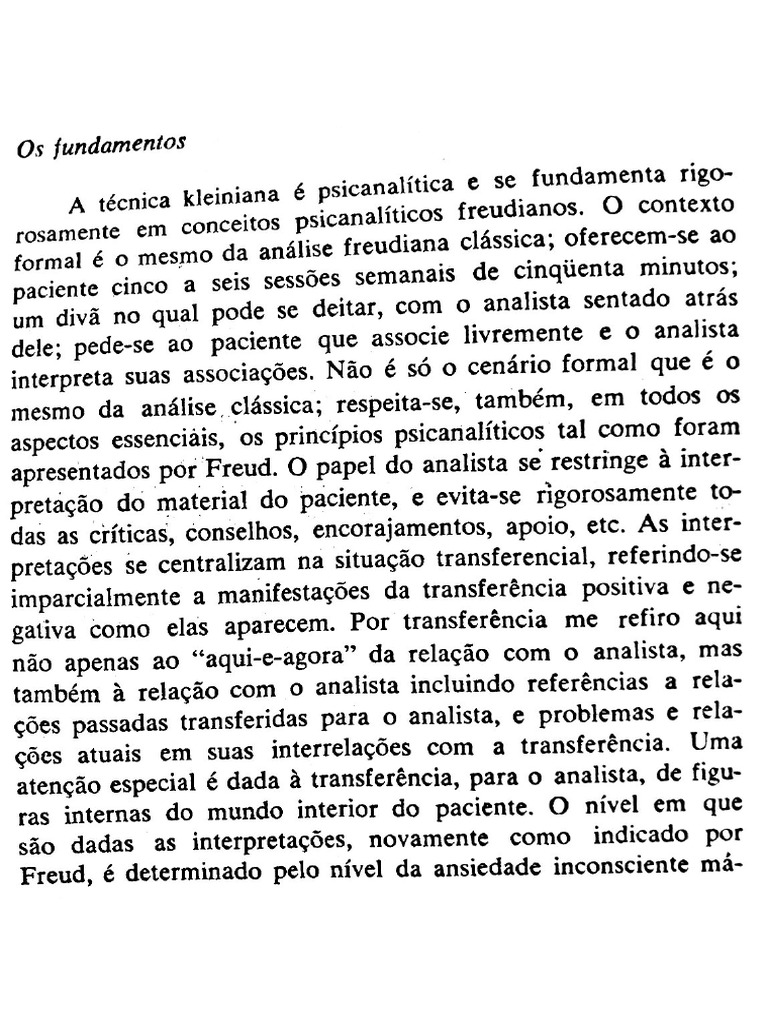 Os fundamentos

A técnica kleiniana é psicanalítica e se fundamenta rigorosamente em conceitos psicanalíticos freudianos. O contexto formal é o mesmo da análise freudiana clássica; oferecem-se ao paciente cinco a seis sessões semanais de cinqüenta minutos; um divã no qual pode se deitar, com o analista sentado atrás dele; pede-se ao paciente que associe livremente e o analista interpreta suas associações. Não é só o cenário formal que é o mesmo da análise clássica; respeita-se, também, em todos os aspectos essenciais, os princípios psicanalíticos tal como foram apresentados por Freud. O papel do analista se restringe à interpretação do material do paciente, e evita-se rigorosamente todas as críticas, conselhos, encorajamentos, apoio, etc. As interpretações se centralizam na situação transferencial, referindo-se imparcialmente a manifestações da transferência positiva e negativa como elas aparecem. Por transferência me refiro aqui não apenas ao "aqui-e-agora" da relação com o analista, mas também à relação com o analista incluindo referências a relações passadas transferidas para o analista, e problemas e relações atuais em suas interrelações com a transferência. Uma atenção especial é dada à transferência, para o analista, de figuras internas do mundo interior do paciente. O nível em que são dadas as interpretações, novamente como indicado por Freud, é determinado pelo nível da ansiedade inconsciente má-